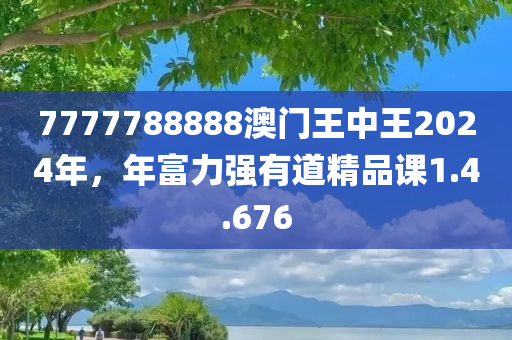 7777788888澳门王中王2024年，年富力强有道精品课1.4.676